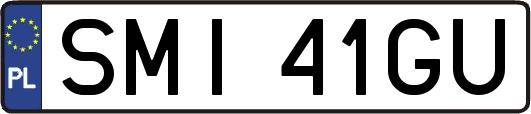 PL
SMI 41GU